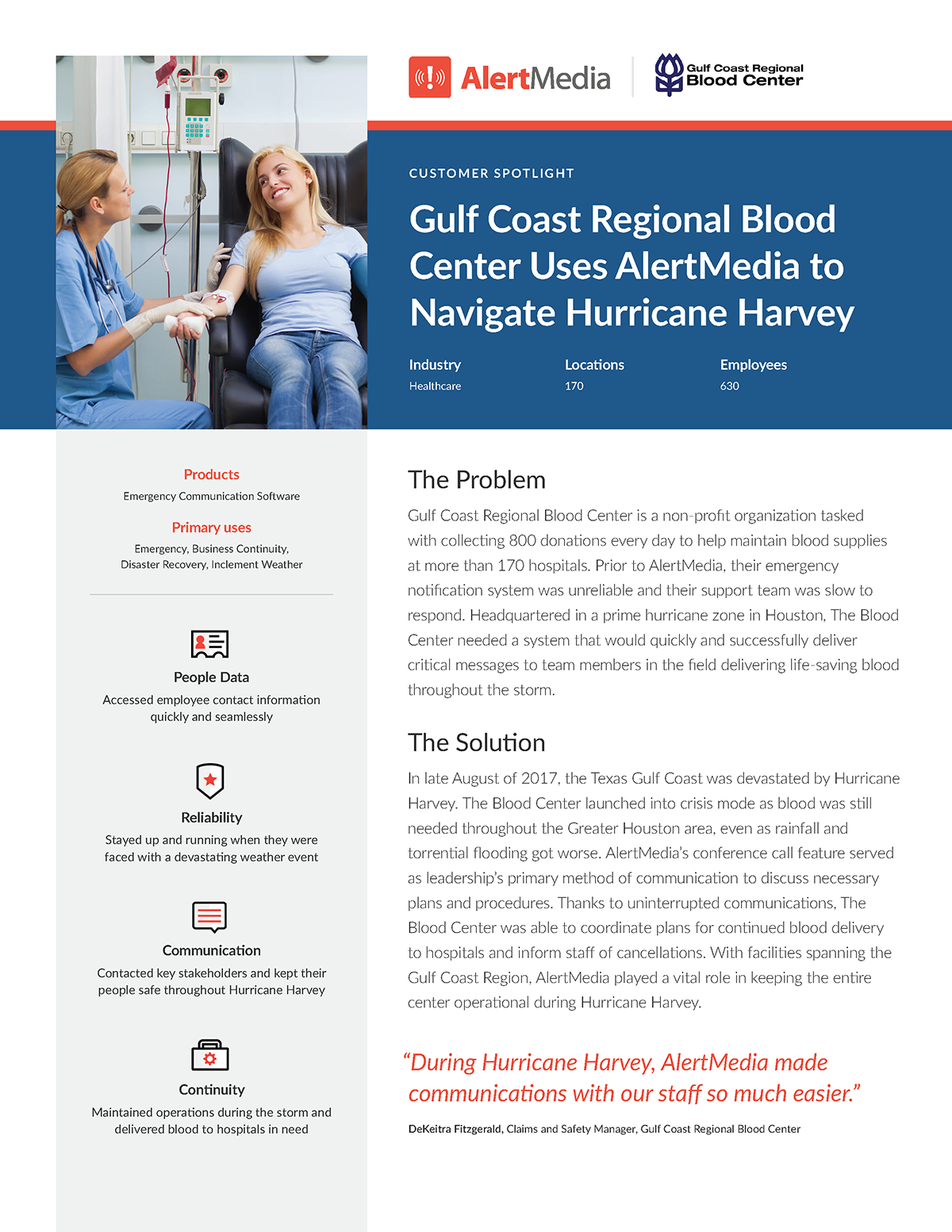 AlertMedia

Gulf Coast Regional Blood Center

CUSTOMER SPOTLIGHT

Gulf Coast Regional Blood Center Uses AlertMedia to Navigate Hurricane Harvey

Industry
Healthcare

Locations
170

Employees
630

Products
Emergency Communication Software

Primary uses
Emergency, Business Continuity, Disaster Recovery, Inclement Weather

People Data
Accessed employee contact information quickly and seamlessly

Reliability
Stayed up and running when they were faced with a devastating weather event

Communication
Contacted key stakeholders and kept their people safe throughout Hurricane Harvey

Continuity
Maintained operations during the storm and delivered blood to hospitals in need

The Problem

Gulf Coast Regional Blood Center is a non-profit organization tasked with collecting 800 donations every day to help maintain blood supplies at more than 170 hospitals. Prior to AlertMedia, their emergency notification system was unreliable and their support team was slow to respond. Headquartered in a prime hurricane zone in Houston, The Blood Center needed a system that would quickly and successfully deliver critical messages to team members in the field delivering life-saving blood throughout the storm.

The Solution

In late August of 2017, the Texas Gulf Coast was devastated by Hurricane Harvey. The Blood Center launched into crisis mode as blood was still needed throughout the Greater Houston area, even as rainfall and torrential flooding got worse. AlertMedia's conference call feature served as leadership's primary method of communication to discuss necessary plans and procedures. Thanks to uninterrupted communications, The Blood Center was able to coordinate plans for continued blood delivery to hospitals and inform staff of cancellations. With facilities spanning the Gulf Coast Region, AlertMedia played a vital role in keeping the entire center operational during Hurricane Harvey.

"During Hurricane Harvey, AlertMedia made communications with our staff so much easier."

DeKeitra Fitzgerald, Claims and Safety Manager, Gulf Coast Regional Blood Center